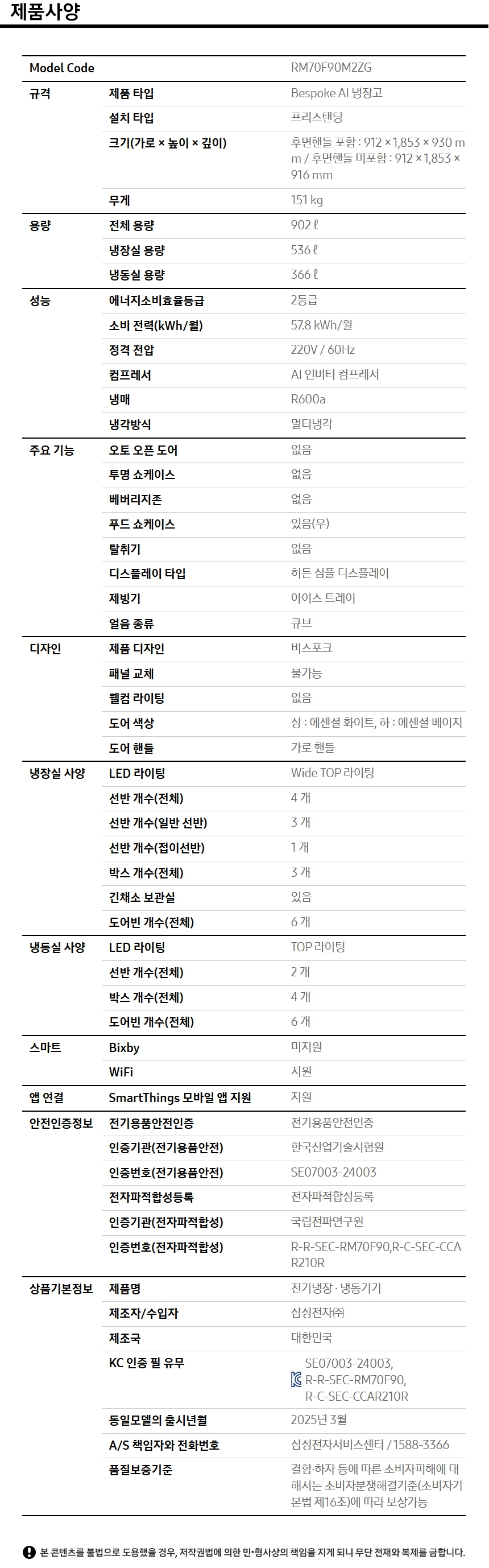 제품사양

| Model Code | | RM70F90M2ZG |
|---|---|---|
| 규격 | 제품 타입 | Bespoke AI 냉장고 |
| | 설치 타입 | 프리스탠딩 |
| | 크기(가로 × 높이 × 깊이) | 후면핸들 포함 : 912 × 1,853 × 930 mm / 후면핸들 미포함 : 912 × 1,853 × 916 mm |
| | 무게 | 151 kg |
| 용량 | 전체 용량 | 902 ℓ |
| | 냉장실 용량 | 536 ℓ |
| | 냉동실 용량 | 366 ℓ |
| 성능 | 에너지소비효율등급 | 2등급 |
| | 소비 전력(kWh/월) | 57.8 kWh/월 |
| | 정격 전압 | 220V / 60Hz |
| | 컴프레서 | AI 인버터 컴프레서 |
| | 냉매 | R600a |
| | 냉각방식 | 멀티냉각 |
| 주요 기능 | 오토 오픈 도어 | 없음 |
| | 투명 쇼케이스 | 없음 |
| | 베버리지존 | 없음 |
| | 푸드 쇼케이스 | 있음(우) |
| | 탈취기 | 없음 |
| | 디스플레이 타입 | 히든 심플 디스플레이 |
| | 제빙기 | 아이스 트레이 |
| | 얼음 종류 | 큐브 |
| 디자인 | 제품 디자인 | 비스포크 |
| | 패널 교체 | 불가능 |
| | 웰컴 라이팅 | 없음 |
| | 도어 색상 | 상 : 에센셜 화이트, 하 : 에센셜 베이지 |
| | 도어 핸들 | 가로 핸들 |
| 냉장실 사양 | LED 라이팅 | Wide TOP 라이팅 |
| | 선반 개수(전체) | 4 개 |
| | 선반 개수(일반 선반) | 3 개 |
| | 선반 개수(접이선반) | 1 개 |
| | 박스 개수(전체) | 3 개 |
| | 긴채소 보관실 | 있음 |
| | 도어빈 개수(전체) | 6 개 |
| 냉동실 사양 | LED 라이팅 | TOP 라이팅 |
| | 선반 개수(전체) | 2 개 |
| | 박스 개수(전체) | 4 개 |
| | 도어빈 개수(전체) | 6 개 |
| 스마트 | Bixby | 미지원 |
| | WiFi | 지원 |
| 앱 연결 | SmartThings 모바일 앱 지원 | 지원 |
| 안전인증정보 | 전기용품안전인증 | 전기용품안전인증 |
| | 인증기관(전기용품안전) | 한국산업기술시험원 |
| | 인증번호(전기용품안전) | SE07003-24003 |
| | 전자파적합성등록 | 전자파적합성등록 |
| | 인증기관(전자파적합성) | 국립전파연구원 |
| | 인증번호(전자파적합성) | R-R-SEC-RM70F90,R-C-SEC-CCAR210R |
| 상품기본정보 | 제품명 | 전기냉장 · 냉동기기 |
| | 제조자/수입자 | 삼성전자㈜ |
| | 제조국 | 대한민국 |
| | KC 인증 필 유무 | SE07003-24003, R-R-SEC-RM70F90, R-C-SEC-CCAR210R |
| | 동일모델의 출시년월 | 2025년 3월 |
| | A/S 책임자와 전화번호 | 삼성전자서비스센터 / 1588-3366 |
| | 품질보증기준 | 결함·하자 등에 따른 소비자피해에 대해서는 소비자분쟁해결기준(소비자기본법 제16조)에 따라 보상가능 |

본 콘텐츠를 불법으로 도용했을 경우, 저작권법에 의한 민·형사상의 책임을 지게 되니 무단 전재와 복제를 금합니다.